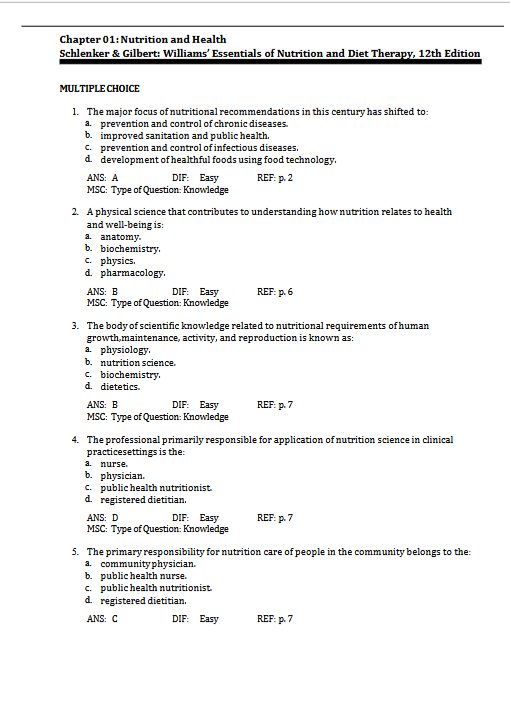 Chapter 01: Nutrition and Health
Schlenker & Gilbert: Williams' Essentials of Nutrition and Diet Therapy, 12th Edition

MULTIPLE CHOICE

1. The major focus of nutritional recommendations in this century has shifted to:
a. prevention and control of chronic diseases.
b. improved sanitation and public health.
c. prevention and control of infectious diseases.
d. development of healthful foods using food technology.

ANS: A DIF: Easy REF: p. 2
MSC: Type of Question: Knowledge

2. A physical science that contributes to understanding how nutrition relates to health and well-being is:
a. anatomy.
b. biochemistry.
c. physics.
d. pharmacology.

ANS: B DIF: Easy REF: p. 6
MSC: Type of Question: Knowledge

3. The body of scientific knowledge related to nutritional requirements of human growth,maintenance, activity, and reproduction is known as:
a. physiology.
b. nutrition science.
c. biochemistry.
d. dietetics.

ANS: B DIF: Easy REF: p. 7
MSC: Type of Question: Knowledge

4. The professional primarily responsible for application of nutrition science in clinical practicesettings is the:
a. nurse.
b. physician.
c. public health nutritionist.
d. registered dietitian.

ANS: D DIF: Easy REF: p. 7
MSC: Type of Question: Knowledge

5. The primary responsibility for nutrition care of people in the community belongs to the:
a. community physician.
b. public health nurse.
c. public health nutritionist.
d. registered dietitian.

ANS: C DIF: Easy REF: p. 7